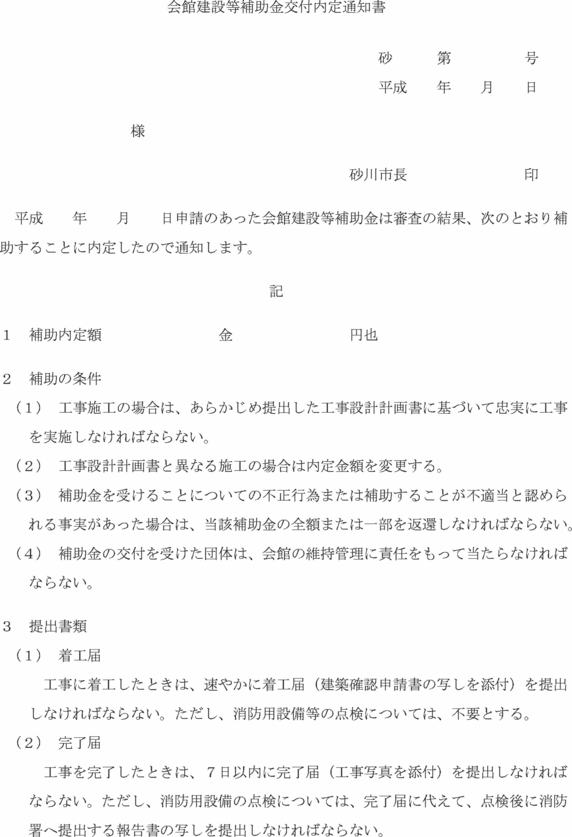 会館建設等補助金交付内定通知書

砂　第　　号
平成　年　月　日

様

砂川市長　　　　印

平成　　年　　月　　日申請のあった会館建設等補助金は審査の結果、次のとおり補助することに内定したので通知します。

記

1　補助内定額　　　　　金　　　　　円也

2　補助の条件
（1）　工事施工の場合は、あらかじめ提出した工事設計計画書に基づいて忠実に工事を実施しなければならない。
（2）　工事設計計画書と異なる施工の場合は内定金額を変更する。
（3）　補助金を受けることについての不正行為または補助することが不適当と認められる事実があった場合は、当該補助金の全額または一部を返還しなければならない。
（4）　補助金の交付を受けた団体は、会館の維持管理に責任をもって当たらなければならない。

3　提出書類
（1）　着工届
工事に着工したときは、速やかに着工届（建築確認申請書の写しを添付）を提出しなければならない。ただし、消防用設備等の点検については、不要とする。
（2）　完了届
工事を完了したときは、7日以内に完了届（工事写真を添付）を提出しなければならない。ただし、消防用設備の点検については、完了届に代えて、点検後に消防署へ提出する報告書の写しを提出しなければならない。